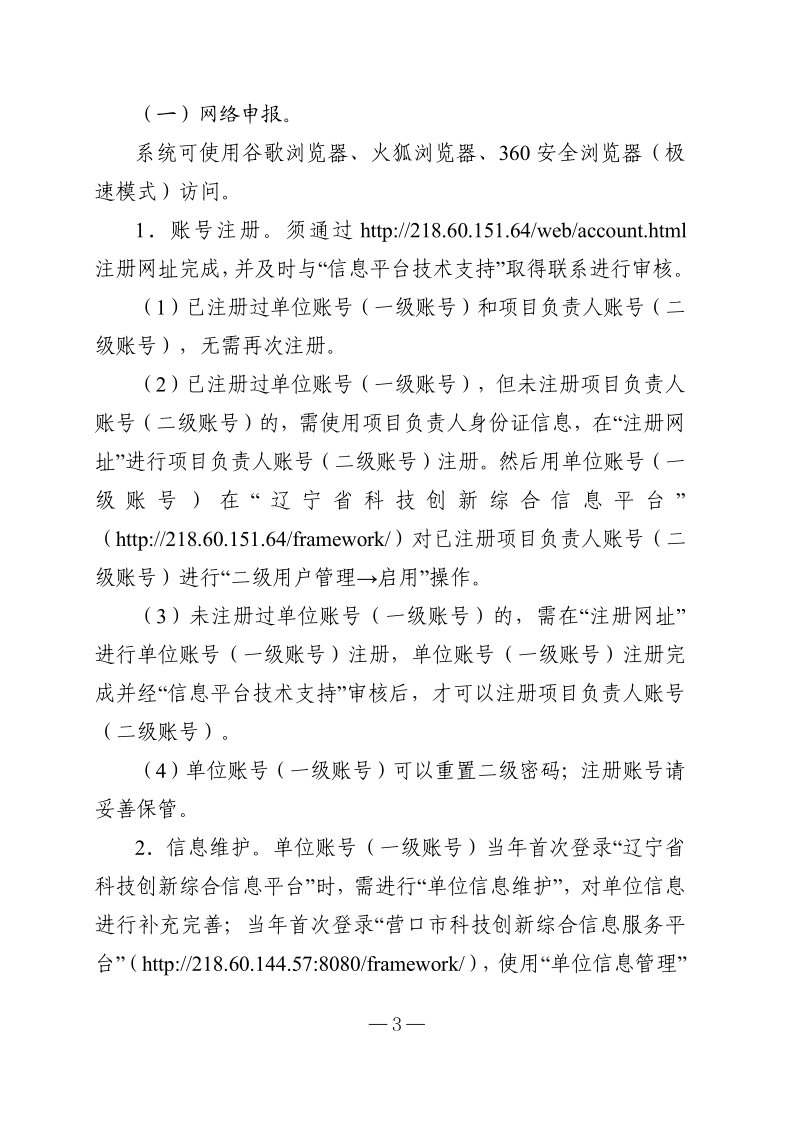 （一）网络申报。

系统可使用谷歌浏览器、火狐浏览器、360 安全浏览器（极速模式）访问。

1．账号注册。须通过 http://218.60.151.64/web/account.html 注册网址完成，并及时与“信息平台技术支持”取得联系进行审核。

（1）已注册过单位账号（一级账号）和项目负责人账号（二级账号），无需再次注册。

（2）已注册过单位账号（一级账号），但未注册项目负责人账号（二级账号）的，需使用项目负责人身份证信息，在“注册网址”进行项目负责人账号（二级账号）注册。然后用单位账号（一级账号）在“辽宁省科技创新综合信息平台”（http://218.60.151.64/framework/）对已注册项目负责人账号（二级账号）进行“二级用户管理→启用”操作。

（3）未注册过单位账号（一级账号）的，需在“注册网址”进行单位账号（一级账号）注册，单位账号（一级账号）注册完成并经“信息平台技术支持”审核后，才可以注册项目负责人账号（二级账号）。

（4）单位账号（一级账号）可以重置二级密码；注册账号请妥善保管。

2．信息维护。单位账号（一级账号）当年首次登录“辽宁省科技创新综合信息平台”时，需进行“单位信息维护”，对单位信息进行补充完善；当年首次登录“营口市科技创新综合信息服务平台”（http://218.60.144.57:8080/framework/），使用“单位信息管理”

—3—